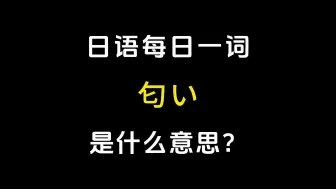 日语每日一词

匂い

是什么意思？